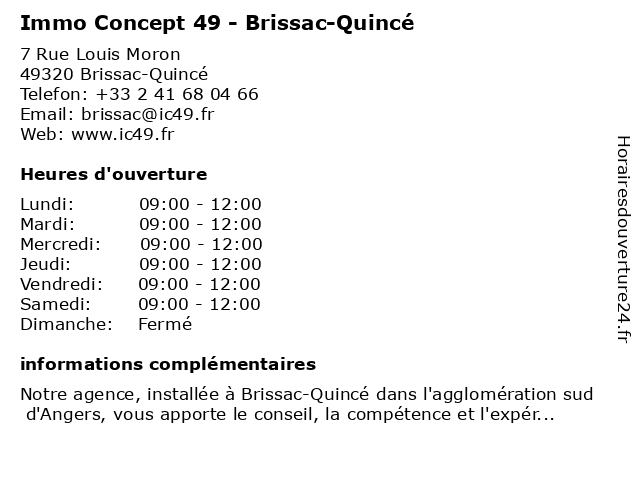 Immo Concept 49 - Brissac-Quincé

7 Rue Louis Moron
49320 Brissac-Quincé
Telefon: +33 2 41 68 04 66
Email: brissac@ic49.fr
Web: www.ic49.fr

Heures d'ouverture

| Lundi: | 09:00 - 12:00 |
|---|---|
| Mardi: | 09:00 - 12:00 |
| Mercredi: | 09:00 - 12:00 |
| Jeudi: | 09:00 - 12:00 |
| Vendredi: | 09:00 - 12:00 |
| Samedi: | 09:00 - 12:00 |
| Dimanche: | Fermé |

informations complémentaires

Notre agence, installée à Brissac-Quincé dans l'agglomération sud d'Angers, vous apporte le conseil, la compétence et l'expér...

Horairesdouverture24.fr